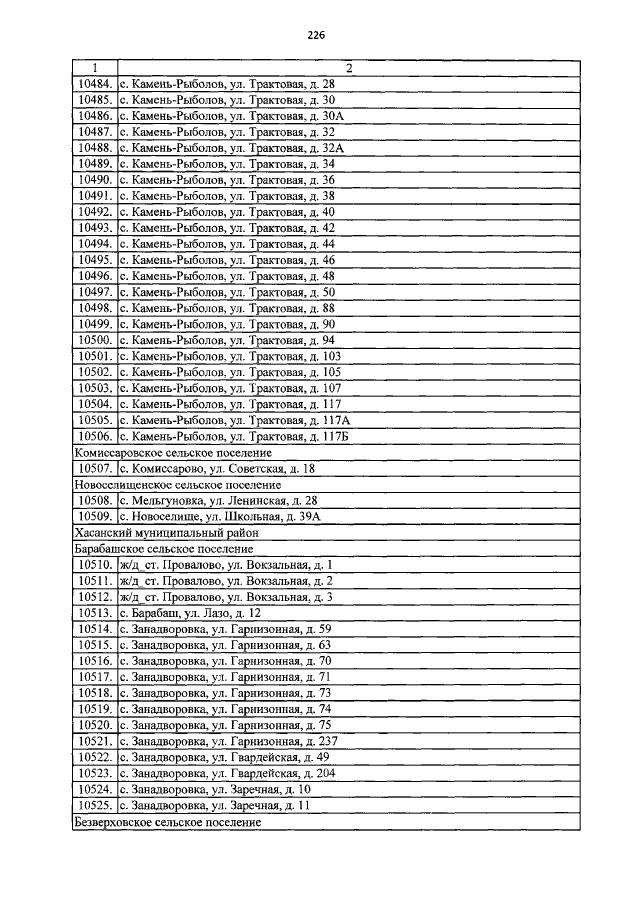 226

| 1 | 2 |
|---|---|
| 10484. | с. Камень-Рыболов, ул. Трактовая, д. 28 |
| 10485. | с. Камень-Рыболов, ул. Трактовая, д. 30 |
| 10486. | с. Камень-Рыболов, ул. Трактовая, д. 30А |
| 10487. | с. Камень-Рыболов, ул. Трактовая, д. 32 |
| 10488. | с. Камень-Рыболов, ул. Трактовая, д. 32А |
| 10489. | с. Камень-Рыболов, ул. Трактовая, д. 34 |
| 10490. | с. Камень-Рыболов, ул. Трактовая, д. 36 |
| 10491. | с. Камень-Рыболов, ул. Трактовая, д. 38 |
| 10492. | с. Камень-Рыболов, ул. Трактовая, д. 40 |
| 10493. | с. Камень-Рыболов, ул. Трактовая, д. 42 |
| 10494. | с. Камень-Рыболов, ул. Трактовая, д. 44 |
| 10495. | с. Камень-Рыболов, ул. Трактовая, д. 46 |
| 10496. | с. Камень-Рыболов, ул. Трактовая, д. 48 |
| 10497. | с. Камень-Рыболов, ул. Трактовая, д. 50 |
| 10498. | с. Камень-Рыболов, ул. Трактовая, д. 88 |
| 10499. | с. Камень-Рыболов, ул. Трактовая, д. 90 |
| 10500. | с. Камень-Рыболов, ул. Трактовая, д. 94 |
| 10501. | с. Камень-Рыболов, ул. Трактовая, д. 103 |
| 10502. | с. Камень-Рыболов, ул. Трактовая, д. 105 |
| 10503. | с. Камень-Рыболов, ул. Трактовая, д. 107 |
| 10504. | с. Камень-Рыболов, ул. Трактовая, д. 117 |
| 10505. | с. Камень-Рыболов, ул. Трактовая, д. 117А |
| 10506. | с. Камень-Рыболов, ул. Трактовая, д. 117Б |
| Комиссаровское сельское поселение | |
| 10507. | с. Комиссарово, ул. Советская, д. 18 |
| Новоселищенское сельское поселение | |
| 10508. | с. Мельгуновка, ул. Ленинская, д. 28 |
| 10509. | с. Новоселище, ул. Школьная, д. 39А |
| Хасанский муниципальный район | |
| Барабашское сельское поселение | |
| 10510. | ж/д_ст. Провалово, ул. Вокзальная, д. 1 |
| 10511. | ж/д_ст. Провалово, ул. Вокзальная, д. 2 |
| 10512. | ж/д_ст. Провалово, ул. Вокзальная, д. 3 |
| 10513. | с. Барабаш, ул. Лазо, д. 12 |
| 10514. | с. Занадворовка, ул. Гарнизонная, д. 59 |
| 10515. | с. Занадворовка, ул. Гарнизонная, д. 63 |
| 10516. | с. Занадворовка, ул. Гарнизонная, д. 70 |
| 10517. | с. Занадворовка, ул. Гарнизонная, д. 71 |
| 10518. | с. Занадворовка, ул. Гарнизонная, д. 73 |
| 10519. | с. Занадворовка, ул. Гарнизонная, д. 74 |
| 10520. | с. Занадворовка, ул. Гарнизонная, д. 75 |
| 10521. | с. Занадворовка, ул. Гарнизонная, д. 237 |
| 10522. | с. Занадворовка, ул. Гвардейская, д. 49 |
| 10523. | с. Занадворовка, ул. Гвардейская, д. 204 |
| 10524. | с. Занадворовка, ул. Заречная, д. 10 |
| 10525. | с. Занадворовка, ул. Заречная, д. 11 |
| Безверховское сельское поселение | |